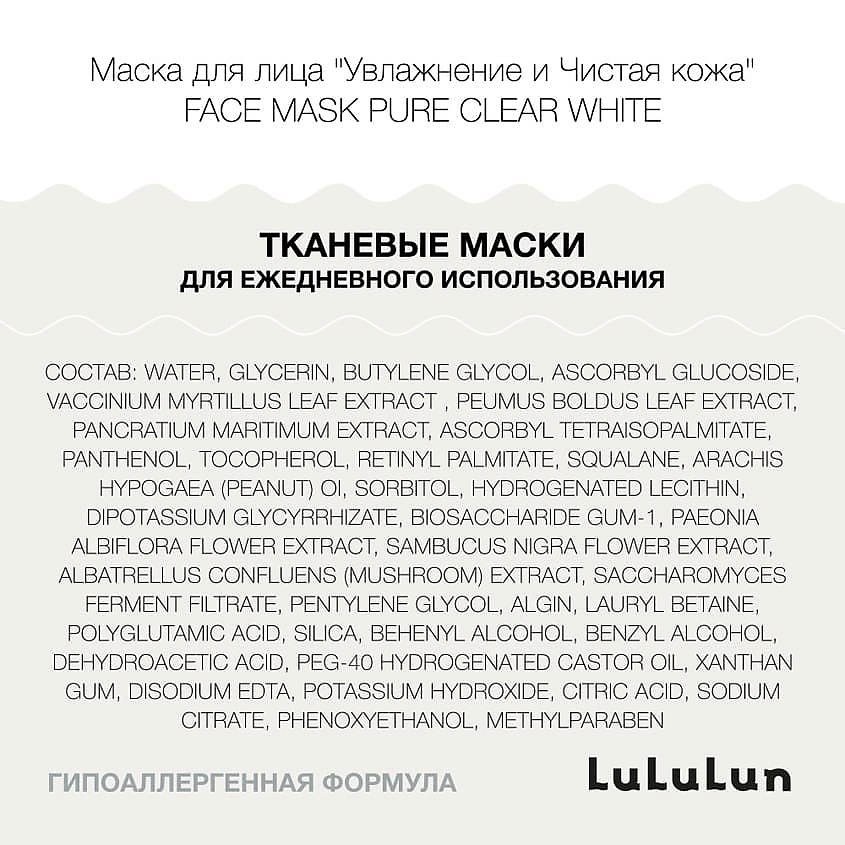 Маска для лица "Увлажнение и Чистая кожа"
FACE MASK PURE CLEAR WHITE

ТКАНЕВЫЕ МАСКИ
ДЛЯ ЕЖЕДНЕВНОГО ИСПОЛЬЗОВАНИЯ

СОСТАВ: WATER, GLYCERIN, BUTYLENE GLYCOL, ASCORBYL GLUCOSIDE, VACCINIUM MYRTILLUS LEAF EXTRACT , PEUMUS BOLDUS LEAF EXTRACT, PANCRATIUM MARITIMUM EXTRACT, ASCORBYL TETRAISOPALMITATE, PANTHENOL, TOCOPHEROL, RETINYL PALMITATE, SQUALANE, ARACHIS HYPOGAEA (PEANUT) OI, SORBITOL, HYDROGENATED LECITHIN, DIPOTASSIUM GLYCYRRHIZATE, BIOSACCHARIDE GUM-1, PAEONIA ALBIFLORA FLOWER EXTRACT, SAMBUCUS NIGRA FLOWER EXTRACT, ALBATRELLUS CONFLUENS (MUSHROOM) EXTRACT, SACCHAROMYCES FERMENT FILTRATE, PENTYLENE GLYCOL, ALGIN, LAURYL BETAINE, POLYGLUTAMIC ACID, SILICA, BEHENYL ALCOHOL, BENZYL ALCOHOL, DEHYDROACETIC ACID, PEG-40 HYDROGENATED CASTOR OIL, XANTHAN GUM, DISODIUM EDTA, POTASSIUM HYDROXIDE, CITRIC ACID, SODIUM CITRATE, PHENOXYETHANOL, METHYLPARABEN

ГИПОАЛЛЕРГЕННАЯ ФОРМУЛА

LuLuLun